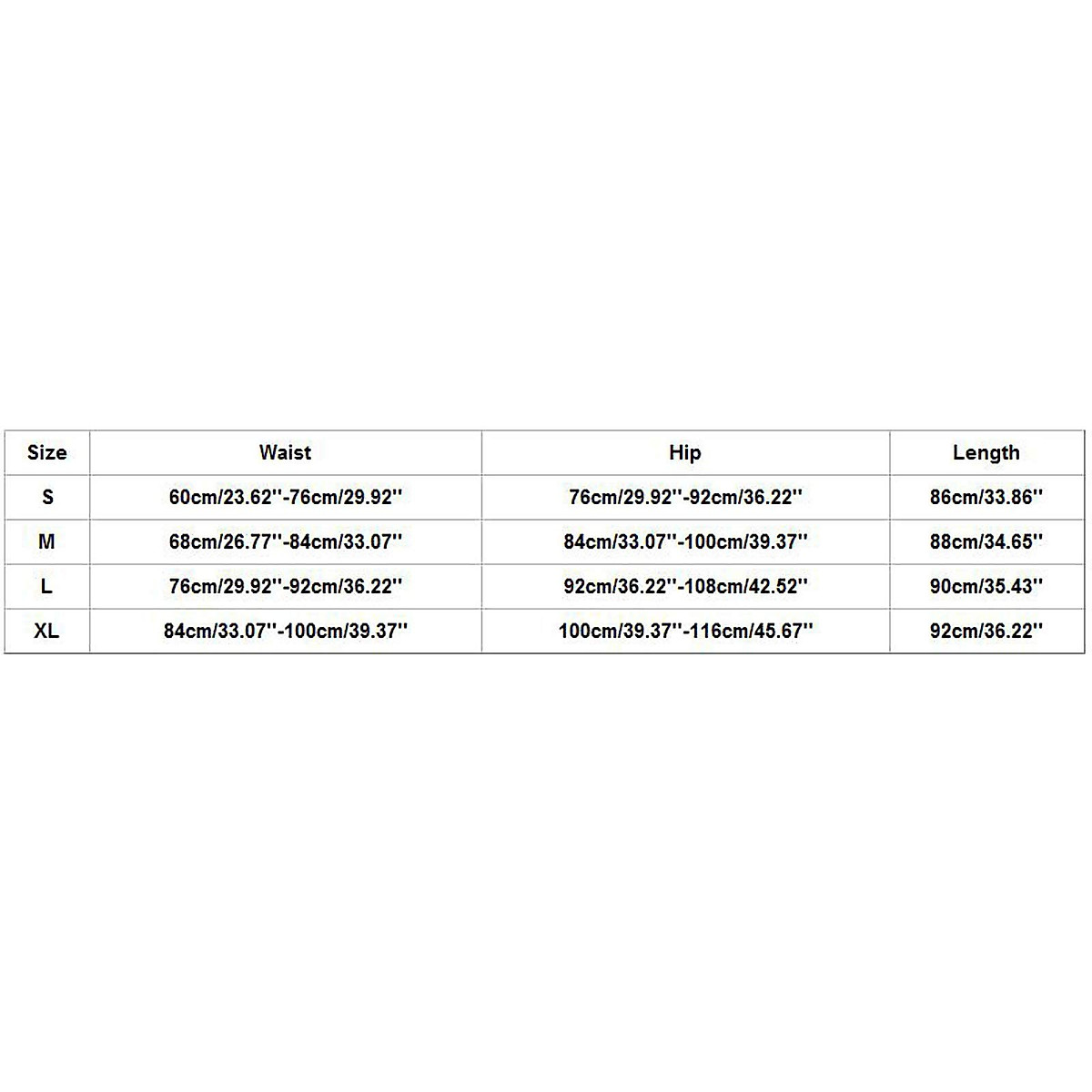 | Size | Waist | Hip | Length |
|---|---|---|---|
| S | 60cm/23.62''-76cm/29.92'' | 76cm/29.92''-92cm/36.22'' | 86cm/33.86'' |
| M | 68cm/26.77''-84cm/33.07'' | 84cm/33.07''-100cm/39.37'' | 88cm/34.65'' |
| L | 76cm/29.92''-92cm/36.22'' | 92cm/36.22''-108cm/42.52'' | 90cm/35.43'' |
| XL | 84cm/33.07''-100cm/39.37'' | 100cm/39.37''-116cm/45.67'' | 92cm/36.22'' |